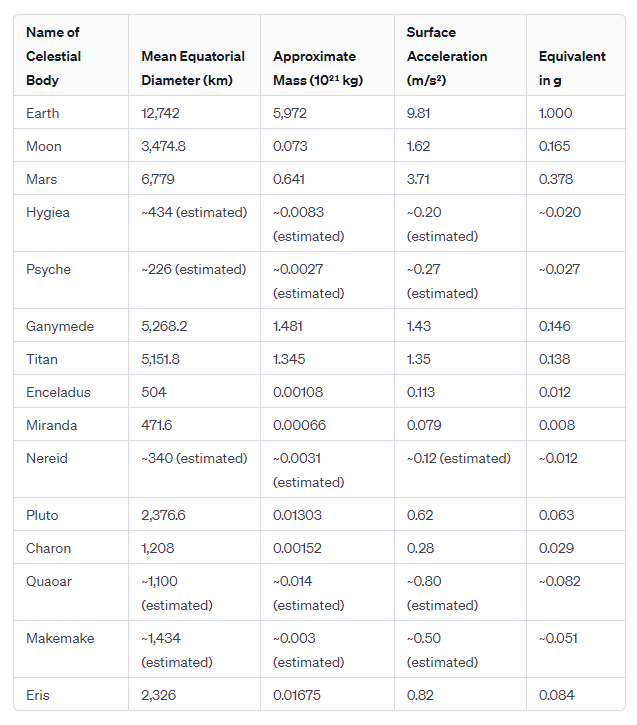 | Name of Celestial Body | Mean Equatorial Diameter (km) | Approximate Mass ($10^{21}$ kg) | Surface Acceleration ($m/s^2$) | Equivalent in g |
|---|---|---|---|---|
| Earth | 12,742 | 5,972 | 9.81 | 1.000 |
| Moon | 3,474.8 | 0.073 | 1.62 | 0.165 |
| Mars | 6,779 | 0.641 | 3.71 | 0.378 |
| Hygiea | ~434 (estimated) | ~0.0083 (estimated) | ~0.20 (estimated) | ~0.020 |
| Psyche | ~226 (estimated) | ~0.0027 (estimated) | ~0.27 (estimated) | ~0.027 |
| Ganymede | 5,268.2 | 1.481 | 1.43 | 0.146 |
| Titan | 5,151.8 | 1.345 | 1.35 | 0.138 |
| Enceladus | 504 | 0.00108 | 0.113 | 0.012 |
| Miranda | 471.6 | 0.00066 | 0.079 | 0.008 |
| Nereid | ~340 (estimated) | ~0.0031 (estimated) | ~0.12 (estimated) | ~0.012 |
| Pluto | 2,376.6 | 0.01303 | 0.62 | 0.063 |
| Charon | 1,208 | 0.00152 | 0.28 | 0.029 |
| Quaoar | ~1,100 (estimated) | ~0.014 (estimated) | ~0.80 (estimated) | ~0.082 |
| Makemake | ~1,434 (estimated) | ~0.003 (estimated) | ~0.50 (estimated) | ~0.051 |
| Eris | 2,326 | 0.01675 | 0.82 | 0.084 |